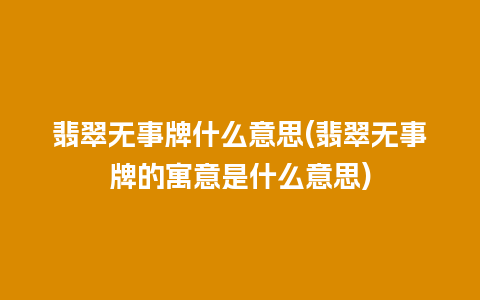 翡翠无事牌什么意思(翡翠无事牌的寓意是什么意思)